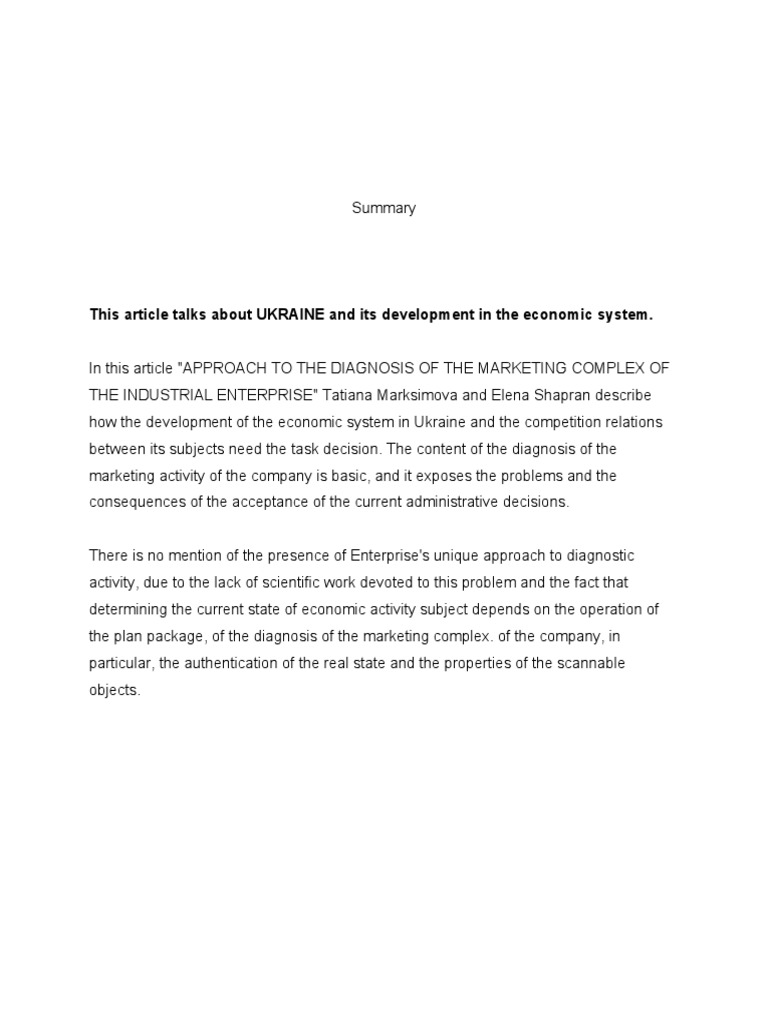 Summary

This article talks about UKRAINE and its development in the economic system.

In this article "APPROACH TO THE DIAGNOSIS OF THE MARKETING COMPLEX OF THE INDUSTRIAL ENTERPRISE" Tatiana Marksimova and Elena Shapran describe how the development of the economic system in Ukraine and the competition relations between its subjects need the task decision. The content of the diagnosis of the marketing activity of the company is basic, and it exposes the problems and the consequences of the acceptance of the current administrative decisions.

There is no mention of the presence of Enterprise's unique approach to diagnostic activity, due to the lack of scientific work devoted to this problem and the fact that determining the current state of economic activity subject depends on the operation of the plan package, of the diagnosis of the marketing complex. of the company, in particular, the authentication of the real state and the properties of the scannable objects.